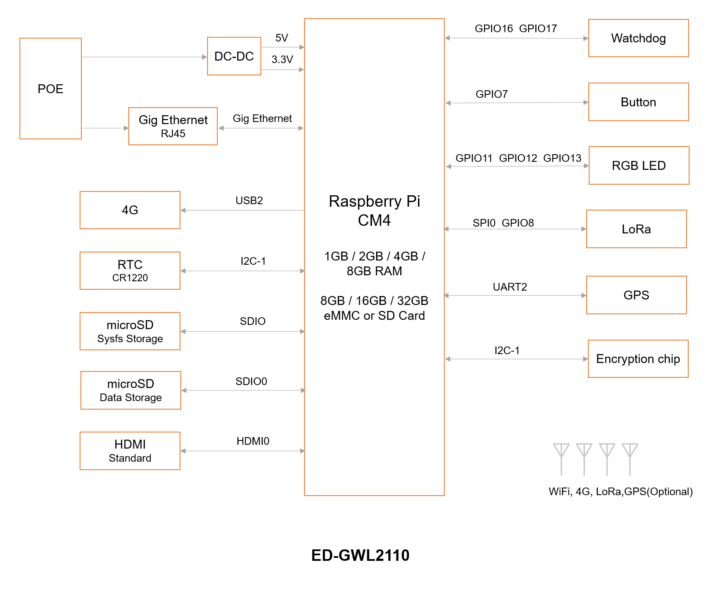 POE

DC-DC

5V

3.3V

Gig Ethernet
RJ45

Gig Ethernet

4G

USB2

RTC
CR1220

I2C-1

microSD
Sysfs Storage

SDIO

microSD
Data Storage

SDIO0

HDMI
Standard

HDMI0

Raspberry Pi
CM4

1GB / 2GB / 4GB / 8GB RAM

8GB / 16GB / 32GB eMMC or SD Card

GPIO16 GPIO17

Watchdog

GPIO7

Button

GPIO11 GPIO12 GPIO13

RGB LED

SPI0 GPIO8

LoRa

UART2

GPS

I2C-1

Encryption chip

WiFi, 4G, LoRa,GPS(Optional)

ED-GWL2110